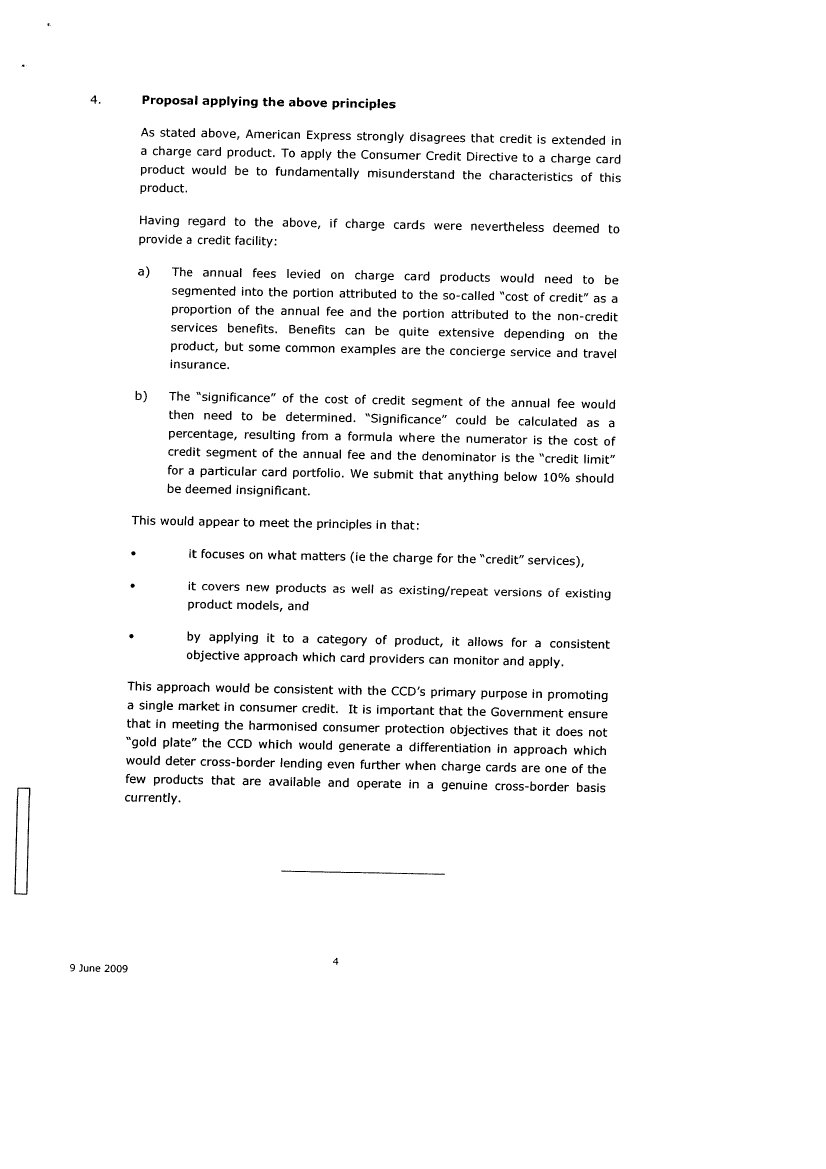 4. **Proposal applying the above principles**

As stated above, American Express strongly disagrees that credit is extended in a charge card product. To apply the Consumer Credit Directive to a charge card product would be to fundamentally misunderstand the characteristics of this product.

Having regard to the above, if charge cards were nevertheless deemed to provide a credit facility:

a) The annual fees levied on charge card products would need to be segmented into the portion attributed to the so-called "cost of credit" as a proportion of the annual fee and the portion attributed to the non-credit services benefits. Benefits can be quite extensive depending on the product, but some common examples are the concierge service and travel insurance.

b) The "significance" of the cost of credit segment of the annual fee would then need to be determined. "Significance" could be calculated as a percentage, resulting from a formula where the numerator is the cost of credit segment of the annual fee and the denominator is the "credit limit" for a particular card portfolio. We submit that anything below 10% should be deemed insignificant.

This would appear to meet the principles in that:

• it focuses on what matters (ie the charge for the "credit" services),

• it covers new products as well as existing/repeat versions of existing product models, and

• by applying it to a category of product, it allows for a consistent objective approach which card providers can monitor and apply.

This approach would be consistent with the CCD's primary purpose in promoting a single market in consumer credit. It is important that the Government ensure that in meeting the harmonised consumer protection objectives that it does not "gold plate" the CCD which would generate a differentiation in approach which would deter cross-border lending even further when charge cards are one of the few products that are available and operate in a genuine cross-border basis currently.

9 June 2009

4